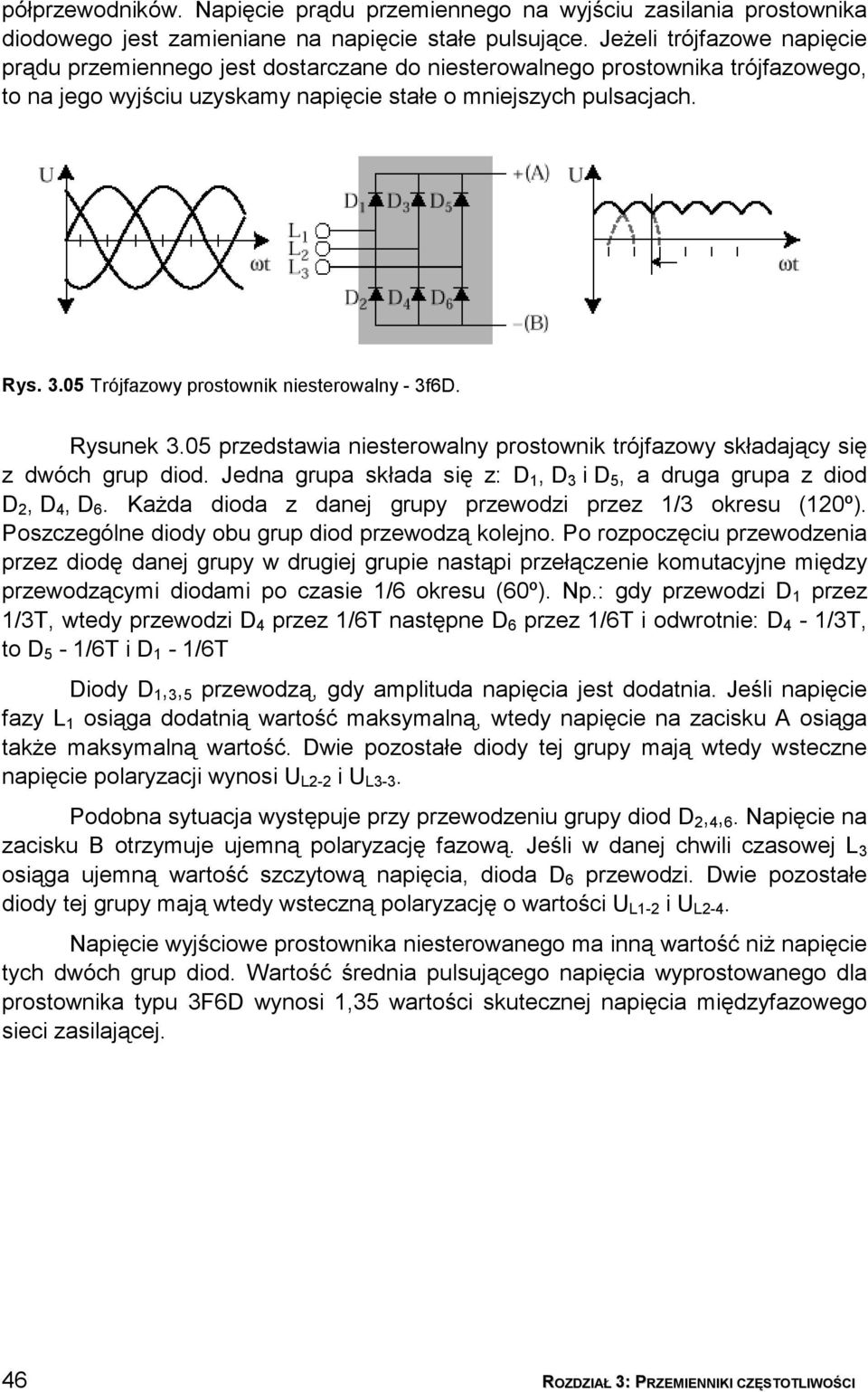 półprzewodników. Napięcie prądu przemiennego na wyjściu zasilania prostownika diodowego jest zamieniane na napięcie stałe pulsujące. Jeżeli trójfazowe napięcie prądu przemiennego jest dostarczane do niesterowalnego prostownika trójfazowego, to na jego wyjściu uzyskamy napięcie stałe o mniejszych pulsacjach.

U
ωt
$L_1$
$L_2$
$L_3$
$D_1$ $D_3$ $D_5$
$D_2$ $D_4$ $D_6$
+(A)
–(B)
U
ωt

Rys. 3.05 Trójfazowy prostownik niesterowalny - 3f6D.

Rysunek 3.05 przedstawia niesterowalny prostownik trójfazowy składający się z dwóch grup diod. Jedna grupa składa się z: $D_1$, $D_3$ i $D_5$, a druga grupa z diod $D_2$, $D_4$, $D_6$. Każda dioda z danej grupy przewodzi przez 1/3 okresu (120º). Poszczególne diody obu grup diod przewodzą kolejno. Po rozpoczęciu przewodzenia przez diodę danej grupy w drugiej grupie nastąpi przełączenie komutacyjne między przewodzącymi diodami po czasie 1/6 okresu (60º). Np.: gdy przewodzi $D_1$ przez 1/3T, wtedy przewodzi $D_4$ przez 1/6T następne $D_6$ przez 1/6T i odwrotnie: $D_4$ - 1/3T, to $D_5$ - 1/6T i $D_1$ - 1/6T

Diody $D_{1,3,5}$ przewodzą, gdy amplituda napięcia jest dodatnia. Jeśli napięcie fazy $L_1$ osiąga dodatnią wartość maksymalną, wtedy napięcie na zacisku A osiąga także maksymalną wartość. Dwie pozostałe diody tej grupy mają wtedy wsteczne napięcie polaryzacji wynosi $U_{L2-2}$ i $U_{L3-3}$.

Podobna sytuacja występuje przy przewodzeniu grupy diod $D_{2,4,6}$. Napięcie na zacisku B otrzymuje ujemną polaryzację fazową. Jeśli w danej chwili czasowej $L_3$ osiąga ujemną wartość szczytową napięcia, dioda $D_6$ przewodzi. Dwie pozostałe diody tej grupy mają wtedy wsteczną polaryzację o wartości $U_{L1-2}$ i $U_{L2-4}$.

Napięcie wyjściowe prostownika niesterowanego ma inną wartość niż napięcie tych dwóch grup diod. Wartość średnia pulsującego napięcia wyprostowanego dla prostownika typu 3F6D wynosi 1,35 wartości skutecznej napięcia międzyfazowego sieci zasilającej.

46 ROZDZIAŁ 3: PRZEMIENNIKI CZĘSTOTLIWOŚCI